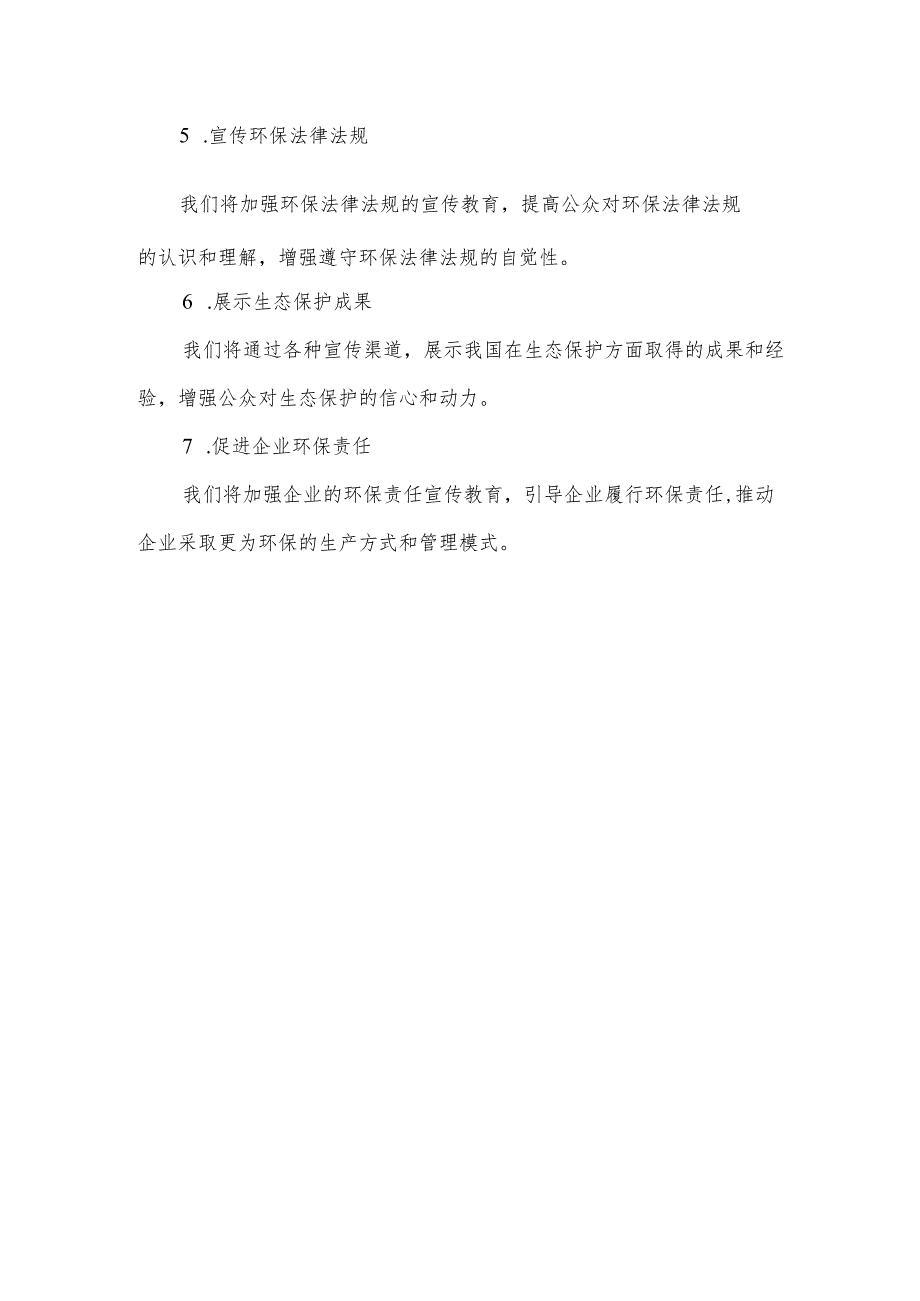 5 .宣传环保法律法规

我们将加强环保法律法规的宣传教育，提高公众对环保法律法规的认识和理解，增强遵守环保法律法规的自觉性。

6 .展示生态保护成果

我们将通过各种宣传渠道，展示我国在生态保护方面取得的成果和经验，增强公众对生态保护的信心和动力。

7 .促进企业环保责任

我们将加强企业的环保责任宣传教育，引导企业履行环保责任,推动企业采取更为环保的生产方式和管理模式。